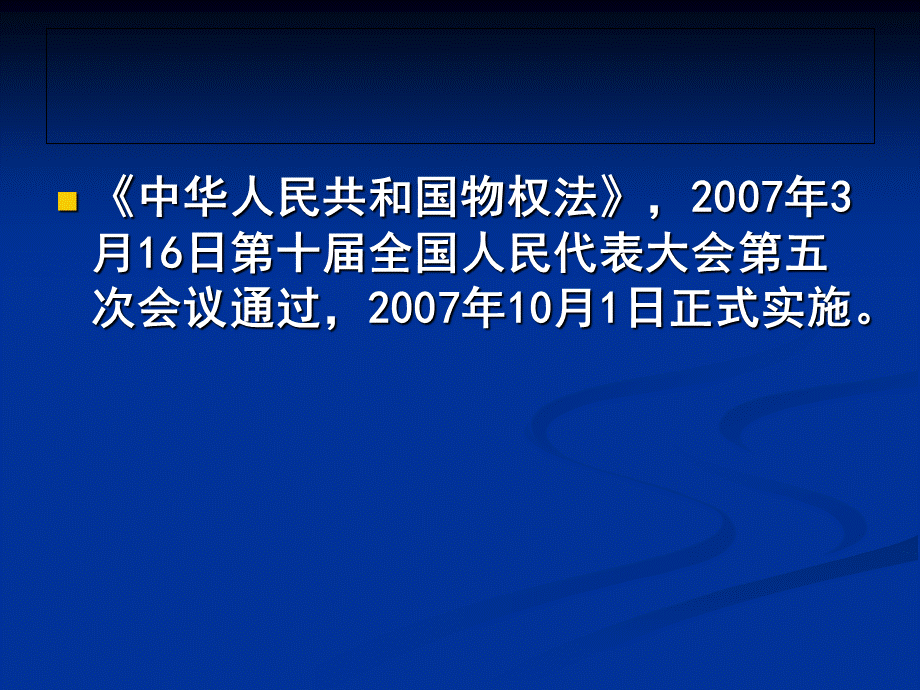 《中华人民共和国物权法》，2007年3月16日第十届全国人民代表大会第五次会议通过，2007年10月1日正式实施。